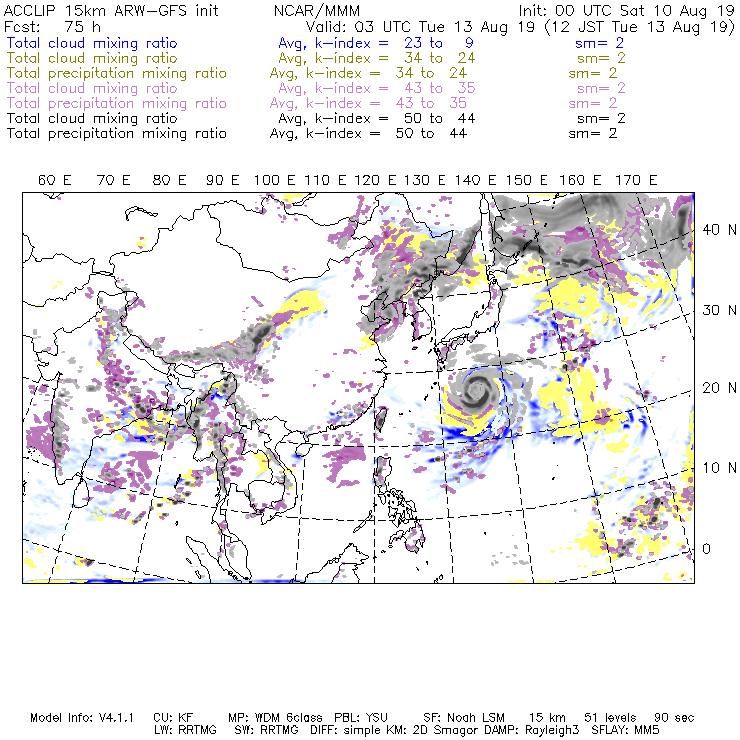 ACCLIP 15km ARW-GFS init NCAR/MMM Init: 00 UTC Sat 10 Aug 19
Fcst: 75 h Valid: 03 UTC Tue 13 Aug 19 (12 JST Tue 13 Aug 19)
Total cloud mixing ratio Avg, k-index = 23 to 9 sm= 2
Total cloud mixing ratio Avg, k-index = 34 to 24 sm= 2
Total precipitation mixing ratio Avg, k-index = 34 to 24 sm= 2
Total cloud mixing ratio Avg, k-index = 43 to 35 sm= 2
Total precipitation mixing ratio Avg, k-index = 43 to 35 sm= 2
Total cloud mixing ratio Avg, k-index = 50 to 44 sm= 2
Total precipitation mixing ratio Avg, k-index = 50 to 44 sm= 2

60 E 70 E 80 E 90 E 100 E 110 E 120 E 130 E 140 E 150 E 160 E 170 E

40 N
30 N
20 N
10 N
0

Model Info: V4.1.1 CU: KF MP: WDM 6class PBL: YSU SF: Noah LSM 15 km 51 levels 90 sec
LW: RRTMG SW: RRTMG DIFF: simple KM: 2D Smagor DAMP: Rayleigh3 SFLAY: MM5